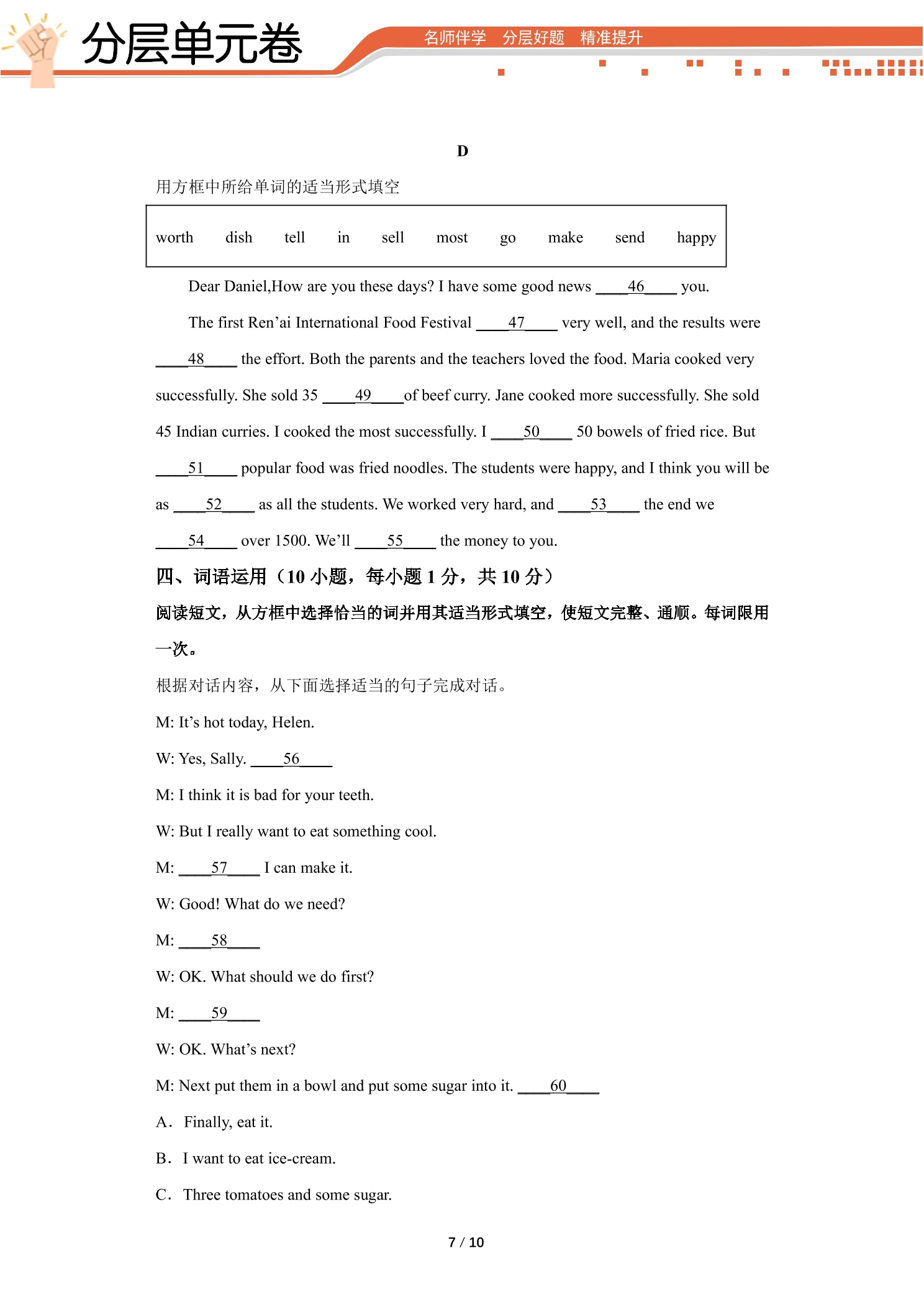 分层单元卷

名师伴学 分层好题 精准提升

D

用方框中所给单词的适当形式填空

worth dish tell in sell most go make send happy

Dear Daniel,How are you these days? I have some good news ____46____ you.

The first Ren'ai International Food Festival ____47____ very well, and the results were ____48____ the effort. Both the parents and the teachers loved the food. Maria cooked very successfully. She sold 35 ____49____of beef curry. Jane cooked more successfully. She sold 45 Indian curries. I cooked the most successfully. I ____50____ 50 bowels of fried rice. But ____51____ popular food was fried noodles. The students were happy, and I think you will be as ____52____ as all the students. We worked very hard, and ____53____ the end we ____54____ over 1500. We'll ____55____ the money to you.

四、词语运用（10小题，每小题1分，共10分）

阅读短文，从方框中选择恰当的词并用其适当形式填空，使短文完整、通顺。每词限用一次。

根据对话内容，从下面选择适当的句子完成对话。

M: It's hot today, Helen.

W: Yes, Sally. ____56____

M: I think it is bad for your teeth.

W: But I really want to eat something cool.

M: ____57____ I can make it.

W: Good! What do we need?

M: ____58____

W: OK. What should we do first?

M: ____59____

W: OK. What's next?

M: Next put them in a bowl and put some sugar into it. ____60____

A. Finally, eat it.

B. I want to eat ice-cream.

C. Three tomatoes and some sugar.

7 / 10